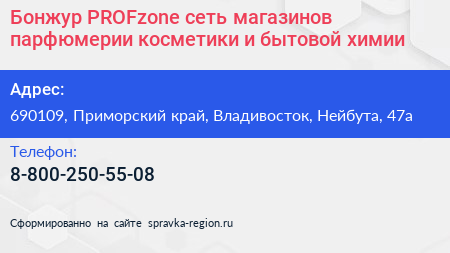 Бонжур PROFzone сеть магазинов парфюмерии косметики и бытовой химии

Адрес:

690109, Приморский край, Владивосток, Нейбута, 47а

Телефон:

8-800-250-55-08

Сформированно на сайте spravka-region.ru